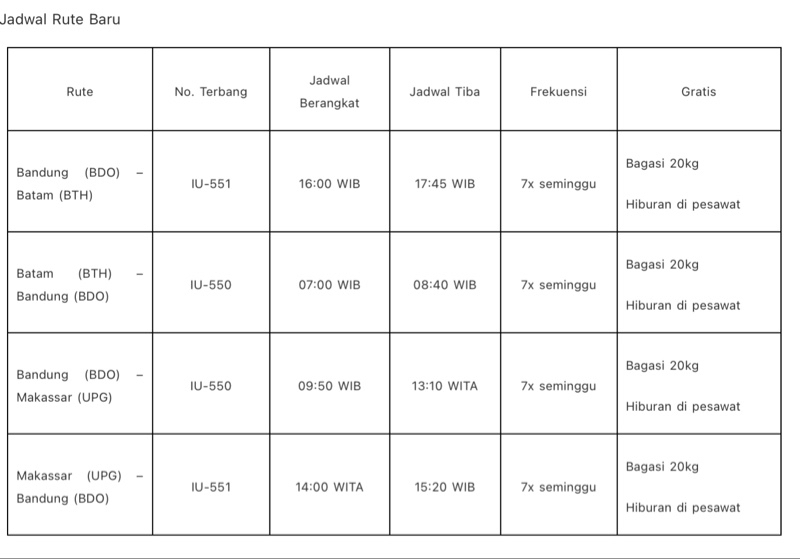 Jadwal Rute Baru

| Rute | No. Terbang | Jadwal Berangkat | Jadwal Tiba | Frekuensi | Gratis |
|---|---|---|---|---|---|
| Bandung (BDO) – Batam (BTH) | IU-551 | 16:00 WIB | 17:45 WIB | 7x seminggu | Bagasi 20kg Hiburan di pesawat |
| Batam (BTH) – Bandung (BDO) | IU-550 | 07:00 WIB | 08:40 WIB | 7x seminggu | Bagasi 20kg Hiburan di pesawat |
| Bandung (BDO) – Makassar (UPG) | IU-550 | 09:50 WIB | 13:10 WITA | 7x seminggu | Bagasi 20kg Hiburan di pesawat |
| Makassar (UPG) – Bandung (BDO) | IU-551 | 14:00 WITA | 15:20 WIB | 7x seminggu | Bagasi 20kg Hiburan di pesawat |